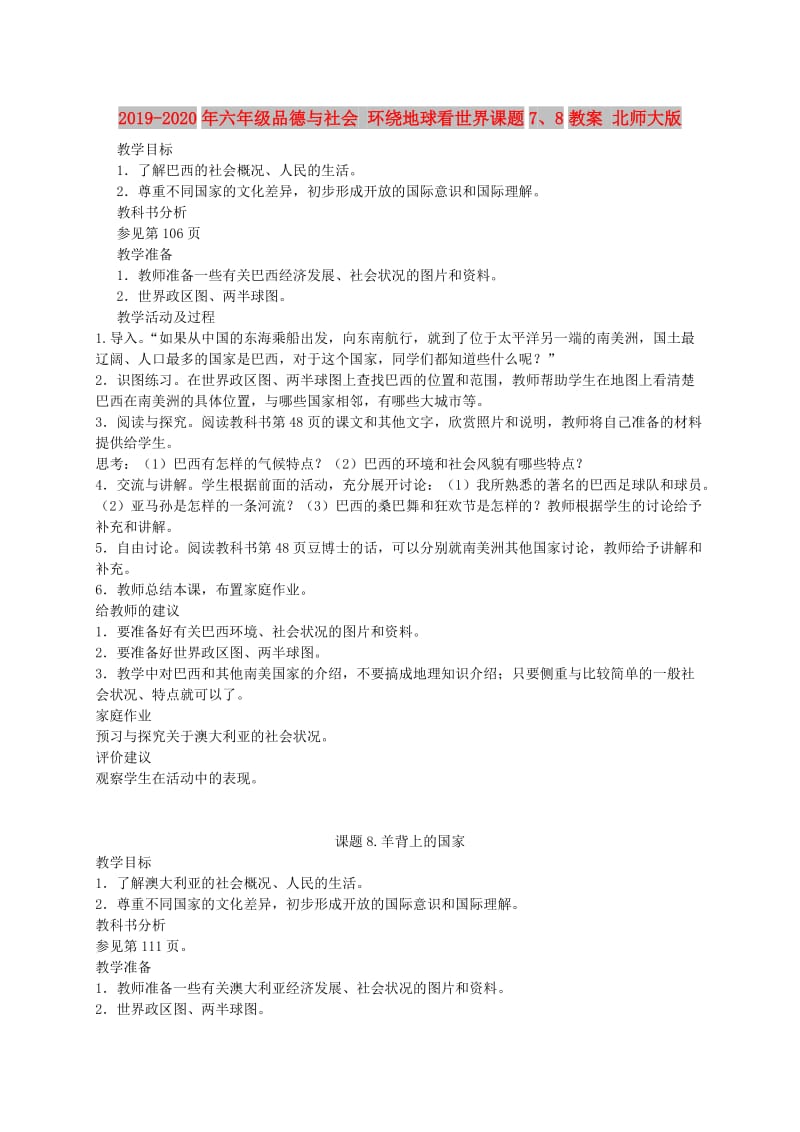 2019-2020年六年级品德与社会 环绕地球看世界课题7、8教案 北师大版

教学目标

1．了解巴西的社会概况、人民的生活。

2．尊重不同国家的文化差异，初步形成开放的国际意识和国际理解。

教科书分析

参见第106页

教学准备

1．教师准备一些有关巴西经济发展、社会状况的图片和资料。

2．世界政区图、两半球图。

教学活动及过程

1.导入。“如果从中国的东海乘船出发，向东南航行，就到了位于太平洋另一端的南美洲，国土最辽阔、人口最多的国家是巴西，对于这个国家，同学们都知道些什么呢？”

2．识图练习。在世界政区图、两半球图上查找巴西的位置和范围，教师帮助学生在地图上看清楚巴西在南美洲的具体位置，与哪些国家相邻，有哪些大城市等。

3．阅读与探究。阅读教科书第48页的课文和其他文字，欣赏照片和说明，教师将自己准备的材料提供给学生。

思考：（1）巴西有怎样的气候特点？（2）巴西的环境和社会风貌有哪些特点？

4．交流与讲解。学生根据前面的活动，充分展开讨论：（1）我所熟悉的著名的巴西是球队和球员。（2）亚马孙是怎样的一条河流？（3）巴西的桑巴舞和狂欢节是怎样的？教师根据学生的讨论给予补充和讲解。

5．自由讨论。阅读教科书第48页豆博士的话，可以分别就南美洲其他国家讨论，教师给予讲解和补充。

6．教师总结本课，布置家庭作业。

给教师的建议

1．要准备好有关巴西环境、社会状况的图片和资料。

2．要准备好世界政区图、两半球图。

3．教学中对巴西和其他南美国家的介绍，不要搞成地理知识介绍；只要侧重与比较简单的一般社会状况、特点就可以了。

家庭作业

预习与探究关于澳大利亚的社会状况。

评价建议

观察学生在活动中的表现。

课题8.羊背上的国家

教学目标

1．了解澳大利亚的社会概况、人民的生活。

2．尊重不同国家的文化差异，初步形成开放的国际意识和国际理解。

教科书分析

参见第111页。

教学准备

1．教师准备一些有关澳大利亚经济发展、社会状况的图片和资料。

2．世界政区图、两半球图。